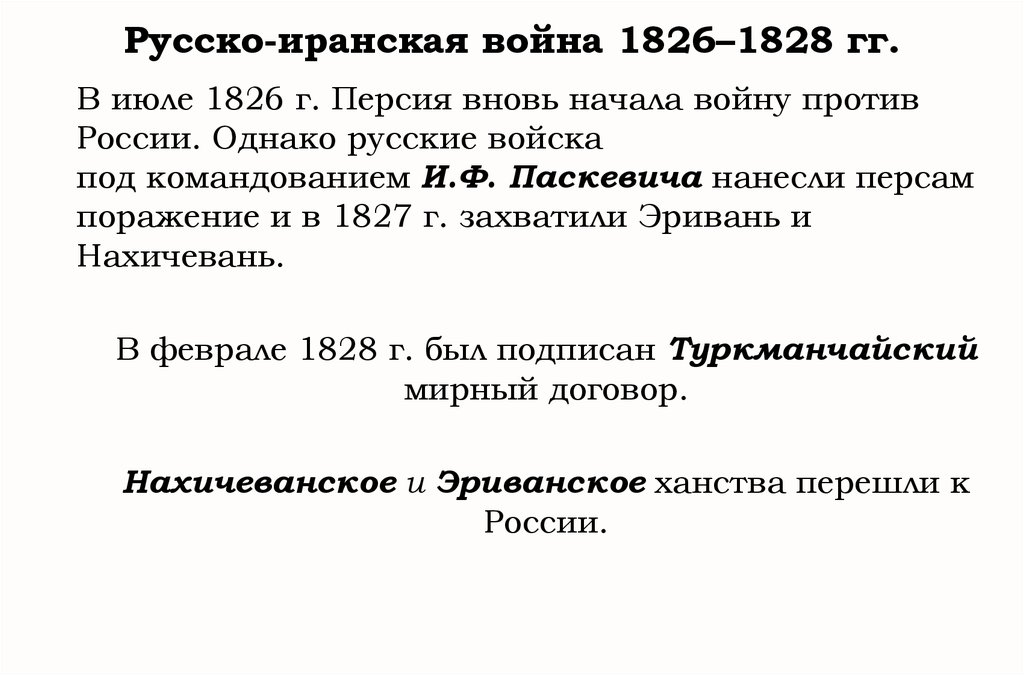 Русско-иранская война 1826–1828 гг.

В июле 1826 г. Персия вновь начала войну против России. Однако русские войска под командованием И.Ф. Паскевича нанесли персам поражение и в 1827 г. захватили Эривань и Нахичевань.

В феврале 1828 г. был подписан Туркманчайский мирный договор.

Нахичеванское и Эриванское ханства перешли к России.